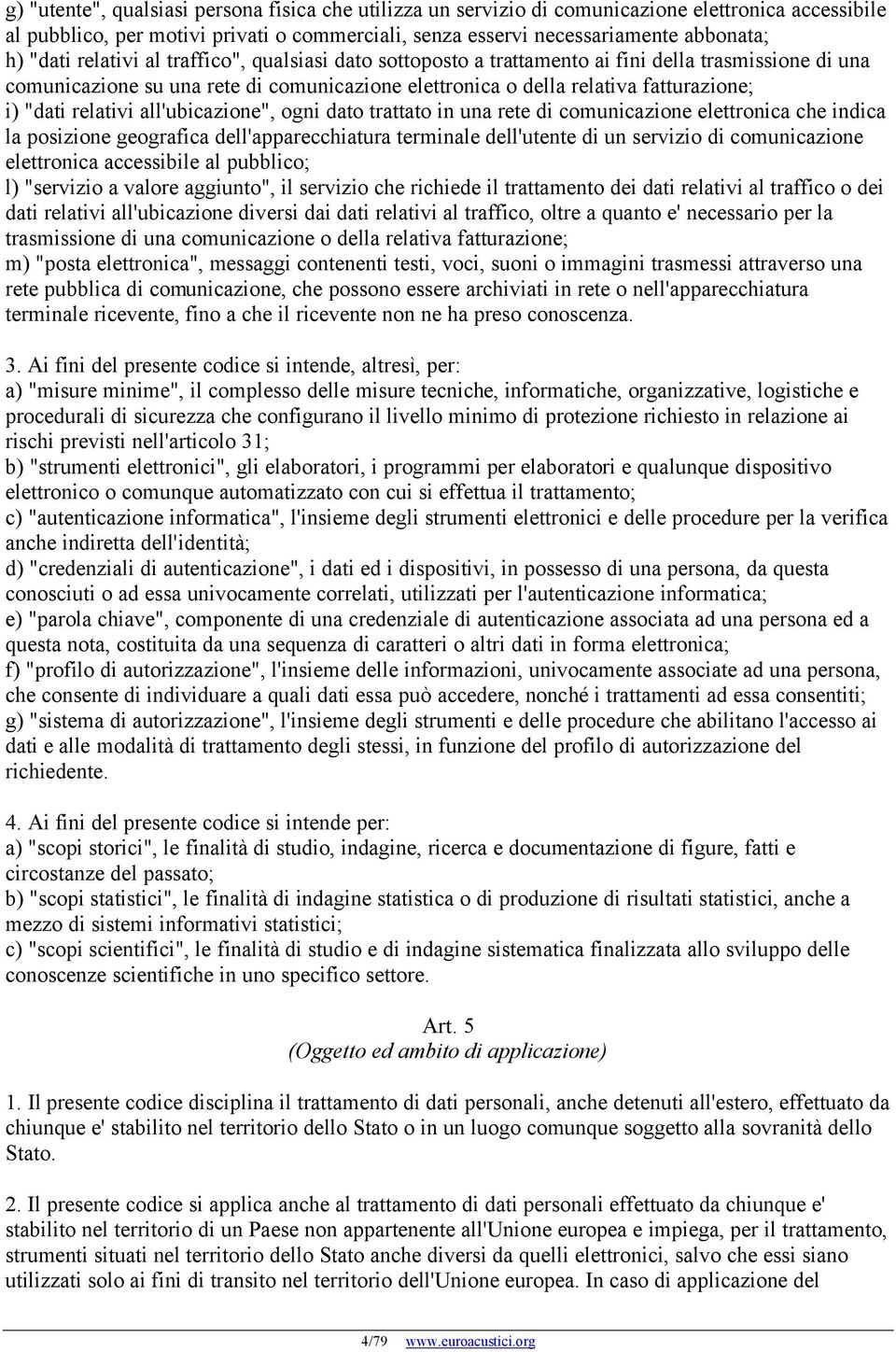 g) "utente", qualsiasi persona fisica che utilizza un servizio di comunicazione elettronica accessibile al pubblico, per motivi privati o commerciali, senza esservi necessariamente abbonata;
h) "dati relativi al traffico", qualsiasi dato sottoposto a trattamento ai fini della trasmissione di una comunicazione su una rete di comunicazione elettronica o della relativa fatturazione;
i) "dati relativi all'ubicazione", ogni dato trattato in una rete di comunicazione elettronica che indica la posizione geografica dell'apparecchiatura terminale dell'utente di un servizio di comunicazione elettronica accessibile al pubblico;
l) "servizio a valore aggiunto", il servizio che richiede il trattamento dei dati relativi al traffico o dei dati relativi all'ubicazione diversi dai dati relativi al traffico, oltre a quanto e' necessario per la trasmissione di una comunicazione o della relativa fatturazione;
m) "posta elettronica", messaggi contenenti testi, voci, suoni o immagini trasmessi attraverso una rete pubblica di comunicazione, che possono essere archiviati in rete o nell'apparecchiatura terminale ricevente, fino a che il ricevente non ne ha preso conoscenza.

3. Ai fini del presente codice si intende, altresì, per:
a) "misure minime", il complesso delle misure tecniche, informatiche, organizzative, logistiche e procedurali di sicurezza che configurano il livello minimo di protezione richiesto in relazione ai rischi previsti nell'articolo 31;
b) "strumenti elettronici", gli elaboratori, i programmi per elaboratori e qualunque dispositivo elettronico o comunque automatizzato con cui si effettua il trattamento;
c) "autenticazione informatica", l'insieme degli strumenti elettronici e delle procedure per la verifica anche indiretta dell'identità;
d) "credenziali di autenticazione", i dati ed i dispositivi, in possesso di una persona, da questa conosciuti o ad essa univocamente correlati, utilizzati per l'autenticazione informatica;
e) "parola chiave", componente di una credenziale di autenticazione associata ad una persona ed a questa nota, costituita da una sequenza di caratteri o altri dati in forma elettronica;
f) "profilo di autorizzazione", l'insieme delle informazioni, univocamente associate ad una persona, che consente di individuare a quali dati essa può accedere, nonché i trattamenti ad essa consentiti;
g) "sistema di autorizzazione", l'insieme degli strumenti e delle procedure che abilitano l'accesso ai dati e alle modalità di trattamento degli stessi, in funzione del profilo di autorizzazione del richiedente.

4. Ai fini del presente codice si intende per:
a) "scopi storici", le finalità di studio, indagine, ricerca e documentazione di figure, fatti e circostanze del passato;
b) "scopi statistici", le finalità di indagine statistica o di produzione di risultati statistici, anche a mezzo di sistemi informativi statistici;
c) "scopi scientifici", le finalità di studio e di indagine sistematica finalizzata allo sviluppo delle conoscenze scientifiche in uno specifico settore.

Art. 5
(Oggetto ed ambito di applicazione)

1. Il presente codice disciplina il trattamento di dati personali, anche detenuti all'estero, effettuato da chiunque e' stabilito nel territorio dello Stato o in un luogo comunque soggetto alla sovranità dello Stato.

2. Il presente codice si applica anche al trattamento di dati personali effettuato da chiunque e' stabilito nel territorio di un Paese non appartenente all'Unione europea e impiega, per il trattamento, strumenti situati nel territorio dello Stato anche diversi da quelli elettronici, salvo che essi siano utilizzati solo ai fini di transito nel territorio dell'Unione europea. In caso di applicazione del

4/79 www.euroacustici.org